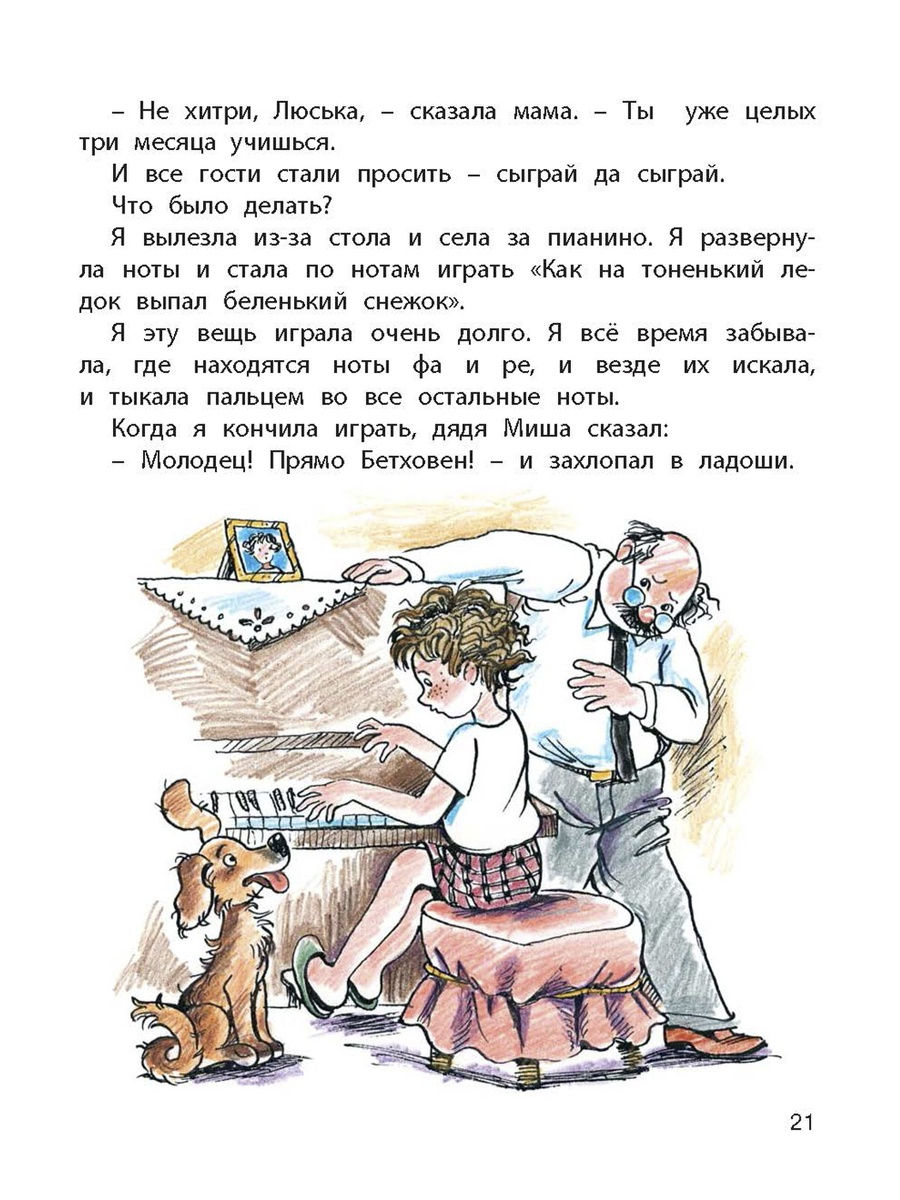 – Не хитри, Люська, – сказала мама. – Ты уже целых три месяца учишься.

И все гости стали просить – сыграй да сыграй.

Что было делать?

Я вылезла из-за стола и села за пианино. Я развернула ноты и стала по нотам играть «Как на тоненький ледок выпал беленький снежок».

Я эту вещь играла очень долго. Я всё время забывала, где находятся ноты фа и ре, и везде их искала, и тыкала пальцем во все остальные ноты.

Когда я кончила играть, дядя Миша сказал:

– Молодец! Прямо Бетховен! – и захлопал в ладоши.

21